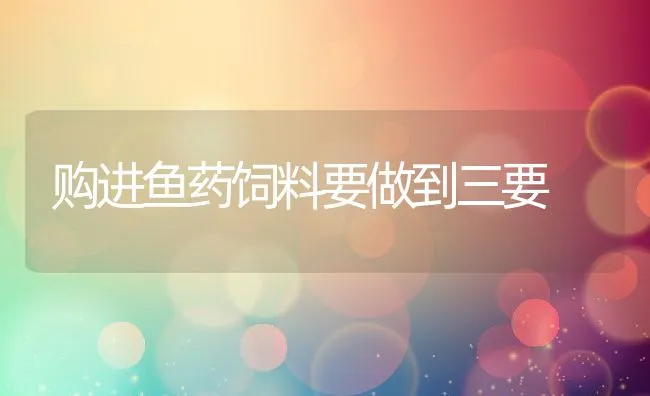 购进鱼药饲料要做到三要